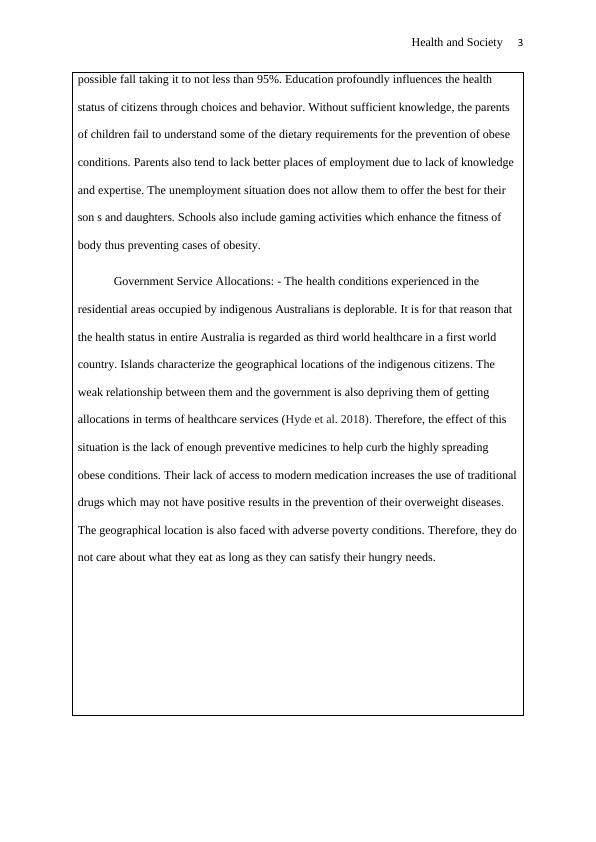 Health and Society 3

possible fall taking it to not less than 95%. Education profoundly influences the health status of citizens through choices and behavior. Without sufficient knowledge, the parents of children fail to understand some of the dietary requirements for the prevention of obese conditions. Parents also tend to lack better places of employment due to lack of knowledge and expertise. The unemployment situation does not allow them to offer the best for their son s and daughters. Schools also include gaming activities which enhance the fitness of body thus preventing cases of obesity.

Government Service Allocations: - The health conditions experienced in the residential areas occupied by indigenous Australians is deplorable. It is for that reason that the health status in entire Australia is regarded as third world healthcare in a first world country. Islands characterize the geographical locations of the indigenous citizens. The weak relationship between them and the government is also depriving them of getting allocations in terms of healthcare services (Hyde et al. 2018). Therefore, the effect of this situation is the lack of enough preventive medicines to help curb the highly spreading obese conditions. Their lack of access to modern medication increases the use of traditional drugs which may not have positive results in the prevention of their overweight diseases. The geographical location is also faced with adverse poverty conditions. Therefore, they do not care about what they eat as long as they can satisfy their hungry needs.